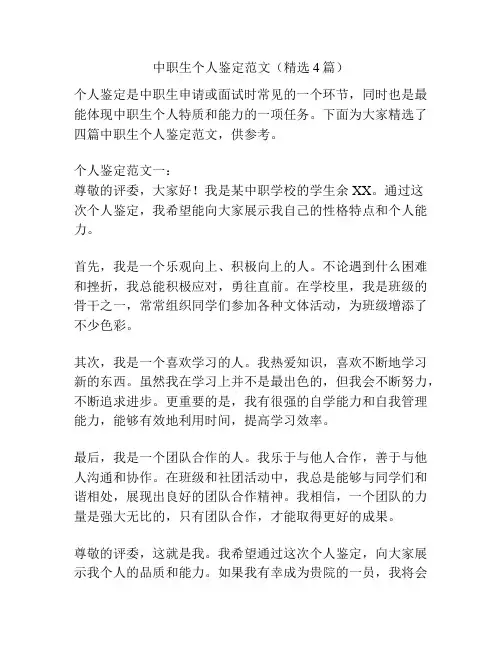 中职生个人鉴定范文（精选4篇）

个人鉴定是中职生申请或面试时常见的一个环节，同时也是最能体现中职生个人特质和能力的一项任务。下面为大家精选了四篇中职生个人鉴定范文，供参考。

个人鉴定范文一：
尊敬的评委，大家好！我是某中职学校的学生余XX。通过这次个人鉴定，我希望能向大家展示我自己的性格特点和个人能力。

首先，我是一个乐观向上、积极向上的人。不论遇到什么困难和挫折，我总能积极应对，勇往直前。在学校里，我是班级的骨干之一，常常组织同学们参加各种文体活动，为班级增添了不少色彩。

其次，我是一个喜欢学习的人。我热爱知识，喜欢不断地学习新的东西。虽然我在学习上并不是最出色的，但我会不断努力，不断追求进步。更重要的是，我有很强的自学能力和自我管理能力，能够有效地利用时间，提高学习效率。

最后，我是一个团队合作的人。我乐于与他人合作，善于与他人沟通和协作。在班级和社团活动中，我总是能够与同学们和谐相处，展现出良好的团队合作精神。我相信，一个团队的力量是强大无比的，只有团队合作，才能取得更好的成果。

尊敬的评委，这就是我。我希望通过这次个人鉴定，向大家展示我个人的品质和能力。如果我有幸成为贵院的一员，我将会